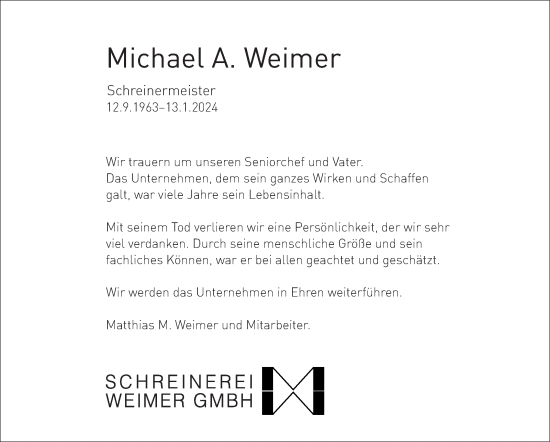 Michael A. Weimer

Schreinermeister
12.9.1963–13.1.2024

Wir trauern um unseren Seniorchef und Vater. Das Unternehmen, dem sein ganzes Wirken und Schaffen galt, war viele Jahre sein Lebensinhalt.

Mit seinem Tod verlieren wir eine Persönlichkeit, der wir sehr viel verdanken. Durch seine menschliche Größe und sein fachliches Können, war er bei allen geachtet und geschätzt.

Wir werden das Unternehmen in Ehren weiterführen.

Matthias M. Weimer und Mitarbeiter.

SCHREINEREI
WEIMER GMBH